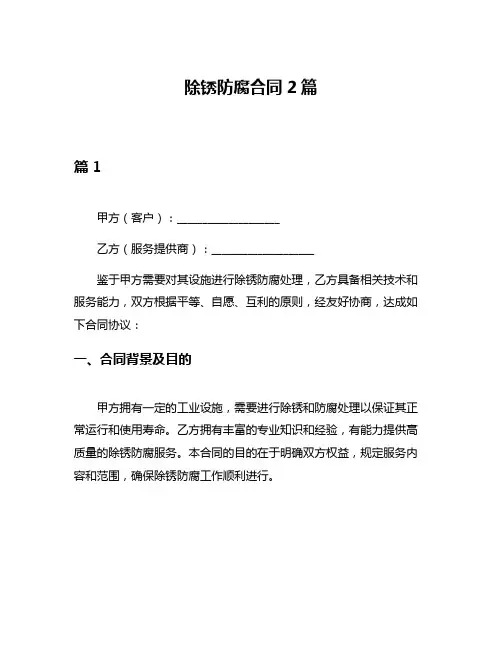 除锈防腐合同 2 篇

篇 1

甲方（客户）：__________________

乙方（服务提供商）：__________________

鉴于甲方需要对其设施进行除锈防腐处理，乙方具备相关技术和服务能力，双方根据平等、自愿、互利的原则，经友好协商，达成如下合同协议：

一、合同背景及目的

甲方拥有一定的工业设施，需要进行除锈和防腐处理以保证其正常运行和使用寿命。乙方拥有丰富的专业知识和经验，有能力提供高质量的除锈防腐服务。本合同的目的在于明确双方权益，规定服务内容和范围，确保除锈防腐工作顺利进行。